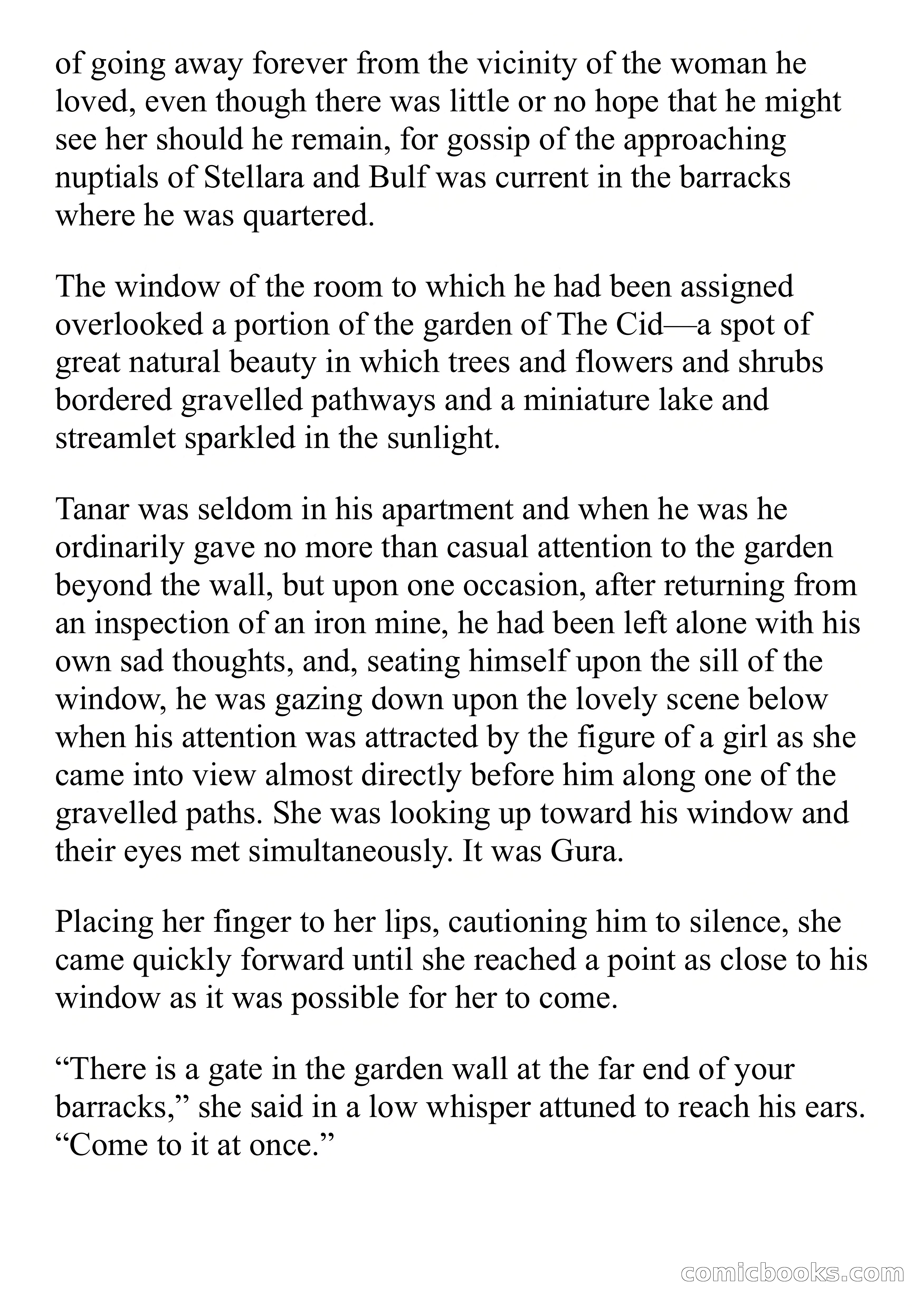 of going away forever from the vicinity of the woman he loved, even though there was little or no hope that he might see her should he remain, for gossip of the approaching nuptials of Stellara and Bulf was current in the barracks where he was quartered.

The window of the room to which he had been assigned overlooked a portion of the garden of The Cid—a spot of great natural beauty in which trees and flowers and shrubs bordered gravelled pathways and a miniature lake and streamlet sparkled in the sunlight.

Tanar was seldom in his apartment and when he was he ordinarily gave no more than casual attention to the garden beyond the wall, but upon one occasion, after returning from an inspection of an iron mine, he had been left alone with his own sad thoughts, and, seating himself upon the sill of the window, he was gazing down upon the lovely scene below when his attention was attracted by the figure of a girl as she came into view almost directly before him along one of the gravelled paths. She was looking up toward his window and their eyes met simultaneously. It was Gura.

Placing her finger to her lips, cautioning him to silence, she came quickly forward until she reached a point as close to his window as it was possible for her to come.

“There is a gate in the garden wall at the far end of your barracks,” she said in a low whisper attuned to reach his ears. “Come to it at once.”

comicbooks.com